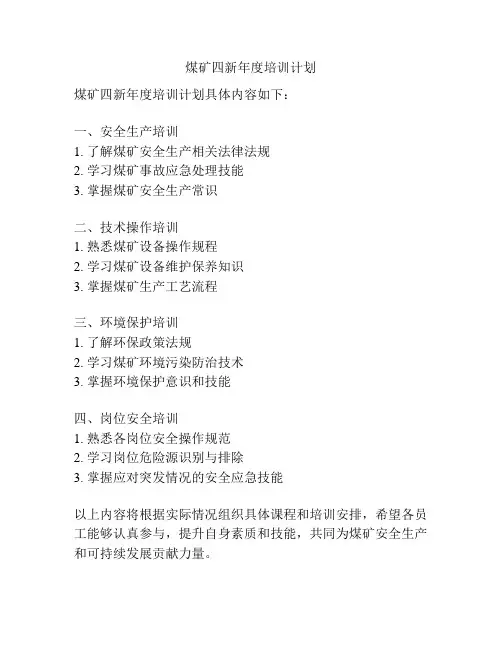 煤矿四新年度培训计划

煤矿四新年度培训计划具体内容如下：

一、安全生产培训
1. 了解煤矿安全生产相关法律法规
2. 学习煤矿事故应急处理技能
3. 掌握煤矿安全生产常识

二、技术操作培训
1. 熟悉煤矿设备操作规程
2. 学习煤矿设备维护保养知识
3. 掌握煤矿生产工艺流程

三、环境保护培训
1. 了解环保政策法规
2. 学习煤矿环境污染防治技术
3. 掌握环境保护意识和技能

四、岗位安全培训
1. 熟悉各岗位安全操作规范
2. 学习岗位危险源识别与排除
3. 掌握应对突发情况的安全应急技能

以上内容将根据实际情况组织具体课程和培训安排，希望各员工能够认真参与，提升自身素质和技能，共同为煤矿安全生产和可持续发展贡献力量。